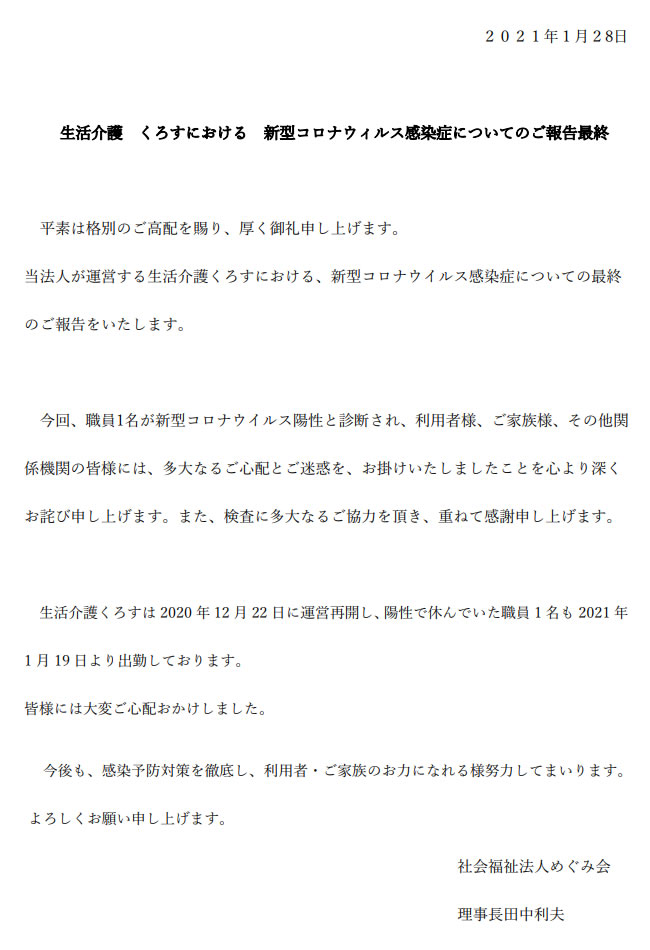 ２０２１年1月28日

生活介護　くろすにおける　新型コロナウィルス感染症についてのご報告最終

平素は格別のご高配を賜り、厚く御礼申し上げます。

当法人が運営する生活介護くろすにおける、新型コロナウイルス感染症についての最終のご報告をいたします。

今回、職員1名が新型コロナウイルス陽性と診断され、利用者様、ご家族様、その他関係機関の皆様には、多大なるご心配とご迷惑を、お掛けいたしましたことを心より深くお詫び申し上げます。また、検査に多大なるご協力を頂き、重ねて感謝申し上げます。

生活介護くろすは 2020 年 12 月 22 日に運営再開し、陽性で休んでいた職員 1 名も 2021 年 1 月 19 日より出勤しております。

皆様には大変ご心配おかけしました。

今後も、感染予防対策を徹底し、利用者・ご家族のお力になれる様努力してまいります。

よろしくお願い申し上げます。

社会福祉法人めぐみ会

理事長田中利夫